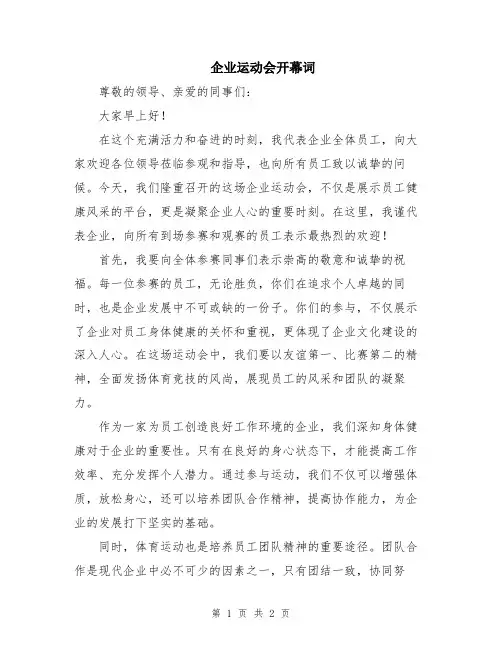 企业运动会开幕词

尊敬的领导、亲爱的同事们：

大家早上好！

在这个充满活力和奋进的时刻，我代表企业全体员工，向大家欢迎各位领导莅临参观和指导，也向所有员工致以诚挚的问候。今天，我们隆重召开的这场企业运动会，不仅是展示员工健康风采的平台，更是凝聚企业人心的重要时刻。在这里，我谨代表企业，向所有到场参赛和观赛的员工表示最热烈的欢迎！

首先，我要向全体参赛同事们表示崇高的敬意和诚挚的祝福。每一位参赛的员工，无论胜负，你们在追求个人卓越的同时，也是企业发展中不可或缺的一份子。你们的参与，不仅展示了企业对员工身体健康的关怀和重视，更体现了企业文化建设的深入人心。在这场运动会中，我们要以友谊第一、比赛第二的精神，全面发扬体育竞技的风尚，展现员工的风采和团队的凝聚力。

作为一家为员工创造良好工作环境的企业，我们深知身体健康对于企业的重要性。只有在良好的身心状态下，才能提高工作效率、充分发挥个人潜力。通过参与运动，我们不仅可以增强体质，放松身心，还可以培养团队合作精神，提高协作能力，为企业的发展打下坚实的基础。

同时，体育运动也是培养员工团队精神的重要途径。团队合作是现代企业中必不可少的因素之一，只有团结一致，协同努

第 1 页 共 2 页